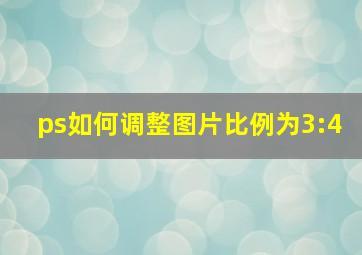 ps如何调整图片比例为3:4